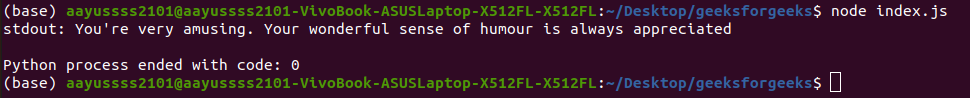 (base) aayussss2101@aayussss2101-VivoBook-ASUSLaptop-X512FL-X512FL:~/Desktop/geeksforgeeks$ node index.js
stdout: You're very amusing. Your wonderful sense of humour is always appreciated

Python process ended with code: 0
(base) aayussss2101@aayussss2101-VivoBook-ASUSLaptop-X512FL-X512FL:~/Desktop/geeksforgeeks$